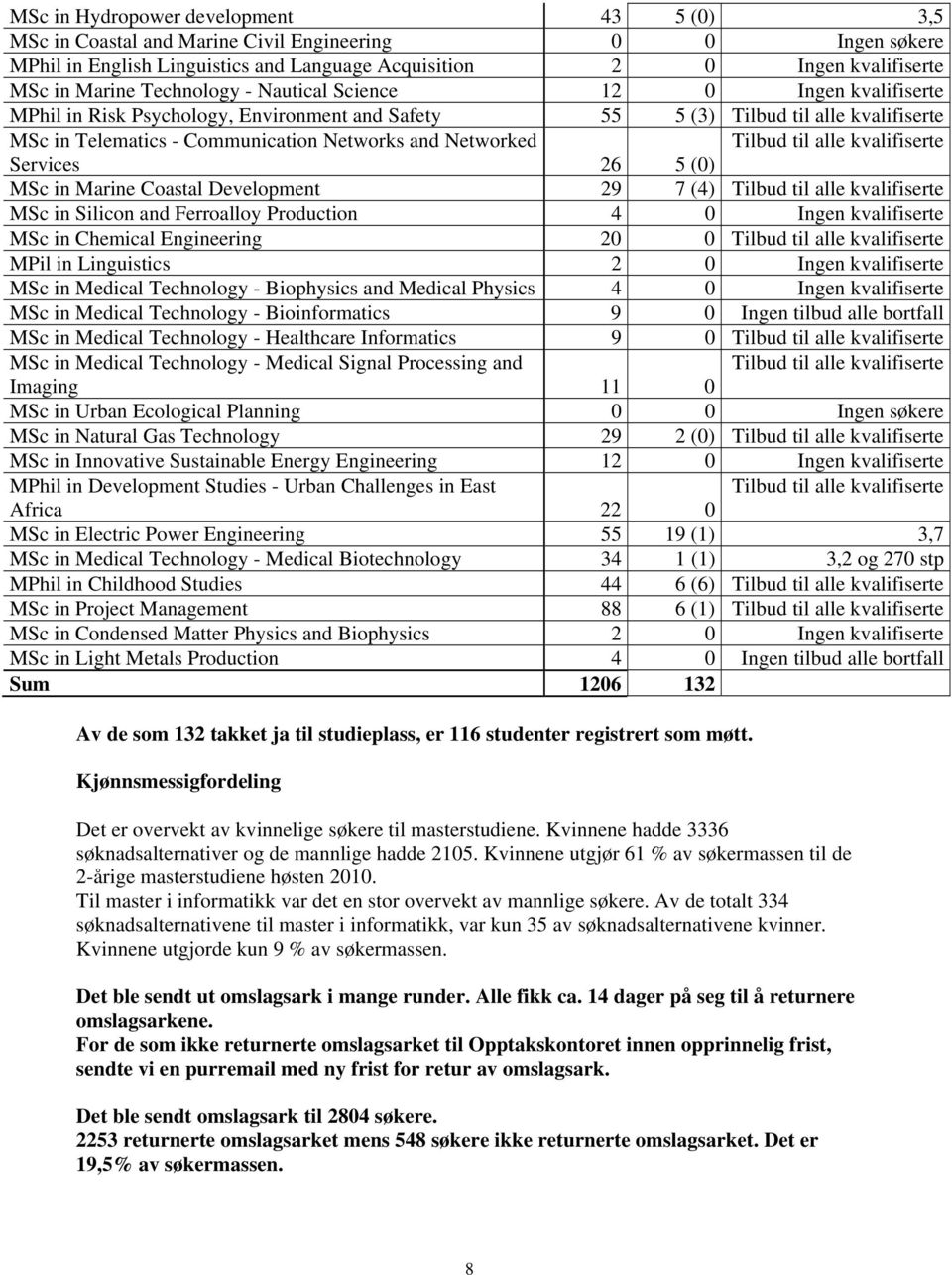 | | | | |
|---|---|---|---|
| MSc in Hydropower development | 43 | 5 (0) | 3,5 |
| MSc in Coastal and Marine Civil Engineering | 0 | 0 | Ingen søkere |
| MPhil in English Linguistics and Language Acquisition | 2 | 0 | Ingen kvalifiserte |
| MSc in Marine Technology - Nautical Science | 12 | 0 | Ingen kvalifiserte |
| MPhil in Risk Psychology, Environment and Safety | 55 | 5 (3) | Tilbud til alle kvalifiserte |
| MSc in Telematics - Communication Networks and Networked Services | 26 | 5 (0) | Tilbud til alle kvalifiserte |
| MSc in Marine Coastal Development | 29 | 7 (4) | Tilbud til alle kvalifiserte |
| MSc in Silicon and Ferroalloy Production | 4 | 0 | Ingen kvalifiserte |
| MSc in Chemical Engineering | 20 | 0 | Tilbud til alle kvalifiserte |
| MPil in Linguistics | 2 | 0 | Ingen kvalifiserte |
| MSc in Medical Technology - Biophysics and Medical Physics | 4 | 0 | Ingen kvalifiserte |
| MSc in Medical Technology - Bioinformatics | 9 | 0 | Ingen tilbud alle bortfall |
| MSc in Medical Technology - Healthcare Informatics | 9 | 0 | Tilbud til alle kvalifiserte |
| MSc in Medical Technology - Medical Signal Processing and Imaging | 11 | 0 | Tilbud til alle kvalifiserte |
| MSc in Urban Ecological Planning | 0 | 0 | Ingen søkere |
| MSc in Natural Gas Technology | 29 | 2 (0) | Tilbud til alle kvalifiserte |
| MSc in Innovative Sustainable Energy Engineering | 12 | 0 | Ingen kvalifiserte |
| MPhil in Development Studies - Urban Challenges in East Africa | 22 | 0 | Tilbud til alle kvalifiserte |
| MSc in Electric Power Engineering | 55 | 19 (1) | 3,7 |
| MSc in Medical Technology - Medical Biotechnology | 34 | 1 (1) | 3,2 og 270 stp |
| MPhil in Childhood Studies | 44 | 6 (6) | Tilbud til alle kvalifiserte |
| MSc in Project Management | 88 | 6 (1) | Tilbud til alle kvalifiserte |
| MSc in Condensed Matter Physics and Biophysics | 2 | 0 | Ingen kvalifiserte |
| MSc in Light Metals Production | 4 | 0 | Ingen tilbud alle bortfall |
| Sum | 1206 | 132 | |

Av de som 132 takket ja til studieplass, er 116 studenter registrert som møtt.

Kjønnsmessigfordeling

Det er overvekt av kvinnelige søkere til masterstudiene. Kvinnene hadde 3336 søknadsalternativer og de mannlige hadde 2105. Kvinnene utgjør 61 % av søkermassen til de 2-årige masterstudiene høsten 2010.
Til master i informatikk var det en stor overvekt av mannlige søkere. Av de totalt 334 søknadsalternativene til master i informatikk, var kun 35 av søknadsalternativene kvinner. Kvinnene utgjorde kun 9 % av søkermassen.

Det ble sendt ut omslagsark i mange runder. Alle fikk ca. 14 dager på seg til å returnere omslagsarkene.
For de som ikke returnerte omslagsarket til Opptakskontoret innen opprinnelig frist, sendte vi en purremail med ny frist for retur av omslagsark.

Det ble sendt omslagsark til 2804 søkere.
2253 returnerte omslagsarket mens 548 søkere ikke returnerte omslagsarket. Det er 19,5% av søkermassen.

8